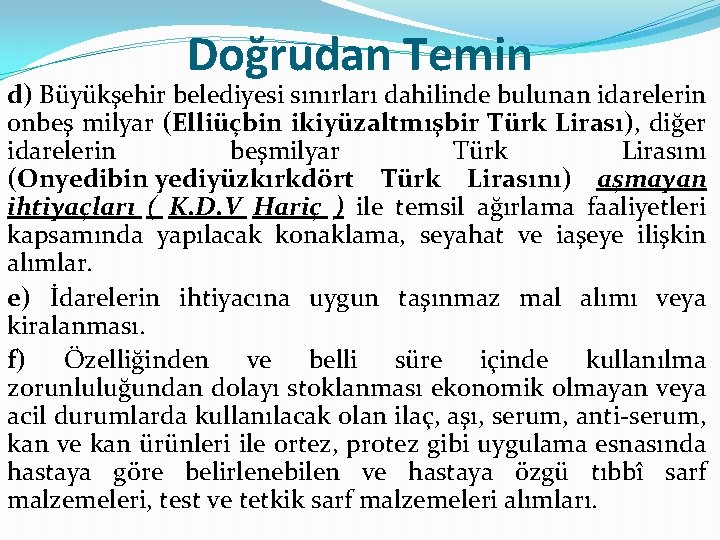 Doğrudan Temin

d) Büyükşehir belediyesi sınırları dahilinde bulunan idarelerin onbeş milyar (Elliüçbin ikiyüzaltmışbir Türk Lirası), diğer idarelerin beşmilyar Türk Lirasını (Onyedibin yediyüzkırkdört Türk Lirasını) aşmayan ihtiyaçları ( K.D.V Hariç ) ile temsil ağırlama faaliyetleri kapsamında yapılacak konaklama, seyahat ve iaşeye ilişkin alımlar.

e) İdarelerin ihtiyacına uygun taşınmaz mal alımı veya kiralanması.

f) Özelliğinden ve belli süre içinde kullanılma zorunluluğundan dolayı stoklanması ekonomik olmayan veya acil durumlarda kullanılacak olan ilaç, aşı, serum, anti-serum, kan ve kan ürünleri ile ortez, protez gibi uygulama esnasında hastaya göre belirlenebilen ve hastaya özgü tıbbî sarf malzemeleri, test ve tetkik sarf malzemeleri alımları.